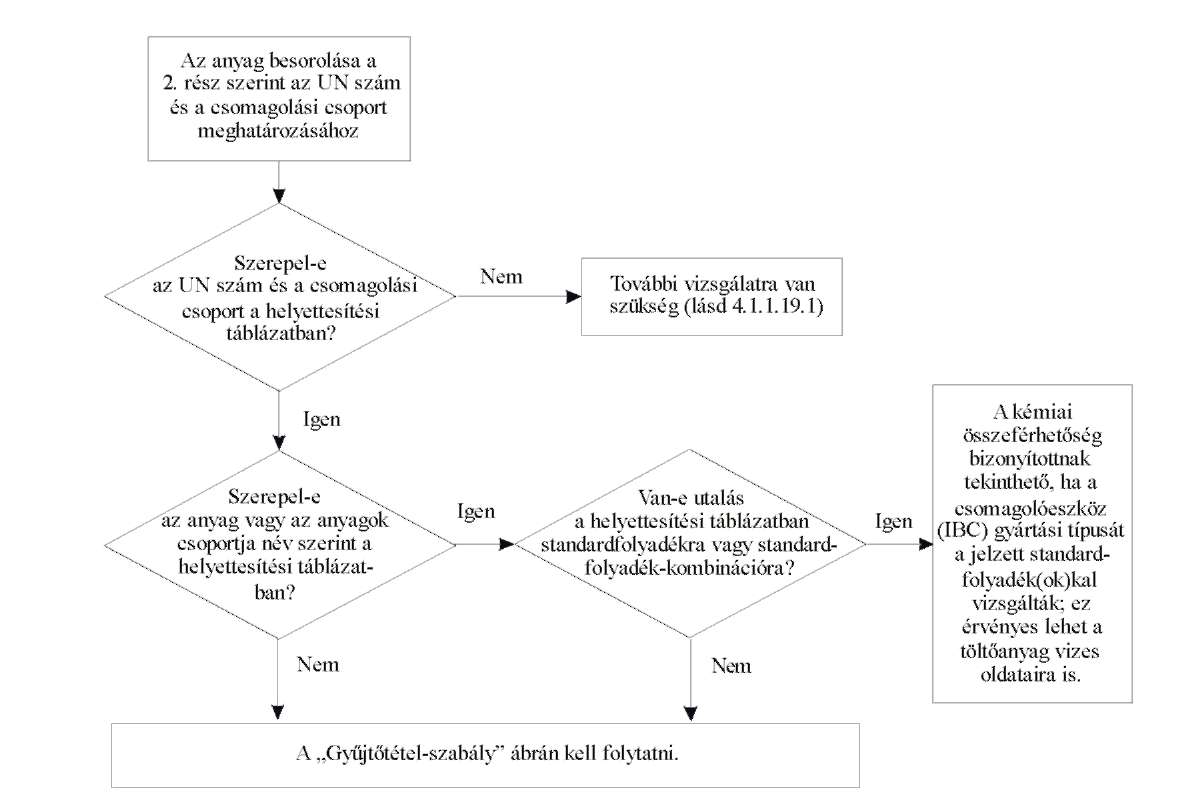 Az anyag besorolása a 2. rész szerint az UN szám és a csomagolási csoport meghatározásához

Szerepel-e az UN szám és a csomagolási csoport a helyettesítési táblázatban?

Nem

További vizsgálatra van szükség (lásd 4.1.1.19.1)

Igen

Szerepel-e az anyag vagy az anyagok csoportja név szerint a helyettesítési táblázatban?

Igen

Van-e utalás a helyettesítési táblázatban standardfolyadékra vagy standardfolyadék-kombinációra?

Igen

A kémiai összeférhetőség bizonyítottnak tekinthető, ha a csomagolóeszköz (IBC) gyártási típusát a jelzett standardfolyadék(ok)kal vizsgálták; ez érvényes lehet a töltőanyag vizes oldataira is.

Nem

Nem

A „Gyűjtőtétel-szabály” ábrán kell folytatni.